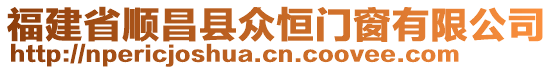 福建省顺昌县众恒门窗有限公司
http://npericjoshua.cn.coovee.com